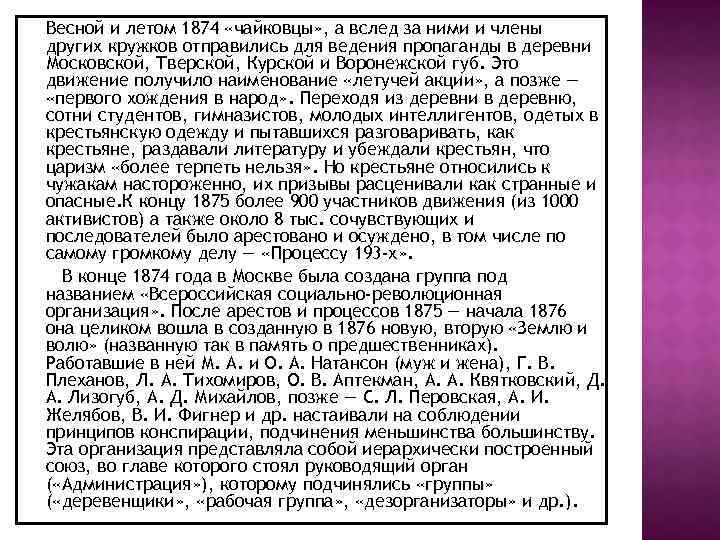 Весной и летом 1874 «чайковцы», а вслед за ними и члены других кружков отправились для ведения пропаганды в деревни Московской, Тверской, Курской и Воронежской губ. Это движение получило наименование «летучей акции», а позже — «первого хождения в народ». Переходя из деревни в деревню, сотни студентов, гимназистов, молодых интеллигентов, одетых в крестьянскую одежду и пытавшихся разговаривать, как крестьяне, раздавали литературу и убеждали крестьян, что царизм «более терпеть нельзя». Но крестьяне относились к чужакам настороженно, их призывы расценивали как странные и опасные.К концу 1875 более 900 участников движения (из 1000 активистов) а также около 8 тыс. сочувствующих и последователей было арестовано и осуждено, в том числе по самому громкому делу — «Процессу 193-х».

В конце 1874 года в Москве была создана группа под названием «Всероссийская социально-революционная организация». После арестов и процессов 1875 — начала 1876 она целиком вошла в созданную в 1876 новую, вторую «Землю и волю» (названную так в память о предшественниках). Работавшие в ней М. А. и О. А. Натансон (муж и жена), Г. В. Плеханов, Л. А. Тихомиров, О. В. Аптекман, А. А. Квятковский, Д. А. Лизогуб, А. Д. Михайлов, позже — С. Л. Перовская, А. И. Желябов, В. И. Фигнер и др. настаивали на соблюдении принципов конспирации, подчинения меньшинства большинству. Эта организация представляла собой иерархически построенный союз, во главе которого стоял руководящий орган («Администрация»), которому подчинялись «группы» («деревенщики», «рабочая группа», «дезорганизаторы» и др.).